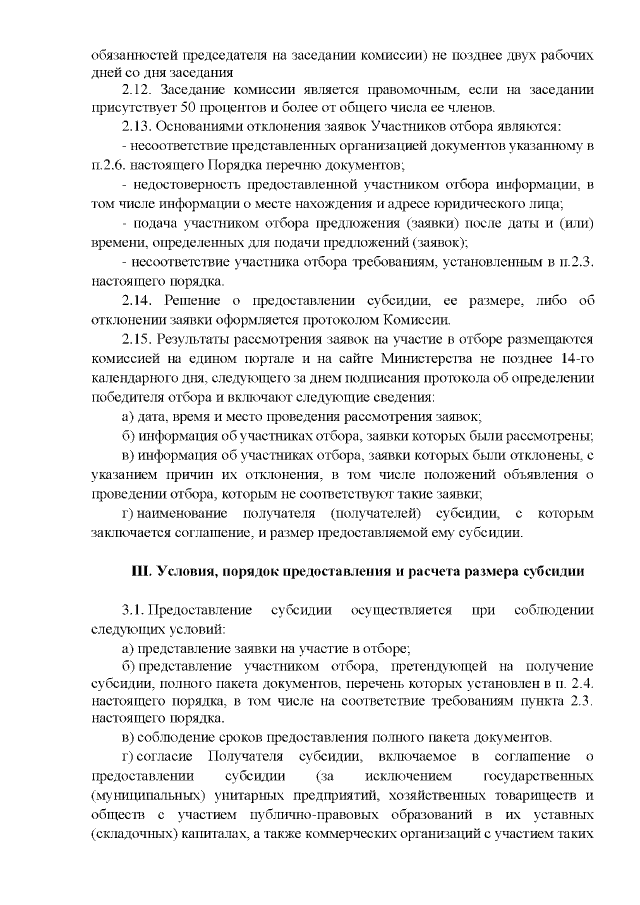 обязанностей председателя на заседании комиссии) не позднее двух рабочих дней со дня заседания

2.12. Заседание комиссии является правомочным, если на заседании присутствует 50 процентов и более от общего числа ее членов.

2.13. Основаниями отклонения заявок Участников отбора являются:

- несоответствие представленных организацией документов указанному в п.2.6. настоящего Порядка перечню документов;

- недостоверность предоставленной участником отбора информации, в том числе информации о месте нахождения и адресе юридического лица;

- подача участником отбора предложения (заявки) после даты и (или) времени, определенных для подачи предложений (заявок);

- несоответствие участника отбора требованиям, установленным в п.2.3. настоящего порядка.

2.14. Решение о предоставлении субсидии, ее размере, либо об отклонении заявки оформляется протоколом Комиссии.

2.15. Результаты рассмотрения заявок на участие в отборе размещаются комиссией на едином портале и на сайте Министерства не позднее 14-го календарного дня, следующего за днем подписания протокола об определении победителя отбора и включают следующие сведения:

а) дата, время и место проведения рассмотрения заявок;

б) информация об участниках отбора, заявки которых были рассмотрены;

в) информация об участниках отбора, заявки которых были отклонены, с указанием причин их отклонения, в том числе положений объявления о проведении отбора, которым не соответствуют такие заявки;

г) наименование получателя (получателей) субсидии, с которым заключается соглашение, и размер предоставляемой ему субсидии.

III. Условия, порядок предоставления и расчета размера субсидии

3.1. Предоставление субсидии осуществляется при соблюдении следующих условий:

а) представление заявки на участие в отборе;

б) представление участником отбора, претендующей на получение субсидии, полного пакета документов, перечень которых установлен в п. 2.4. настоящего порядка, в том числе на соответствие требованиям пункта 2.3. настоящего порядка.

в) соблюдение сроков предоставления полного пакета документов.

г) согласие Получателя субсидии, включаемое в соглашение о предоставлении субсидии (за исключением государственных (муниципальных) унитарных предприятий, хозяйственных товариществ и обществ с участием публично-правовых образований в их уставных (складочных) капиталах, а также коммерческих организаций с участием таких